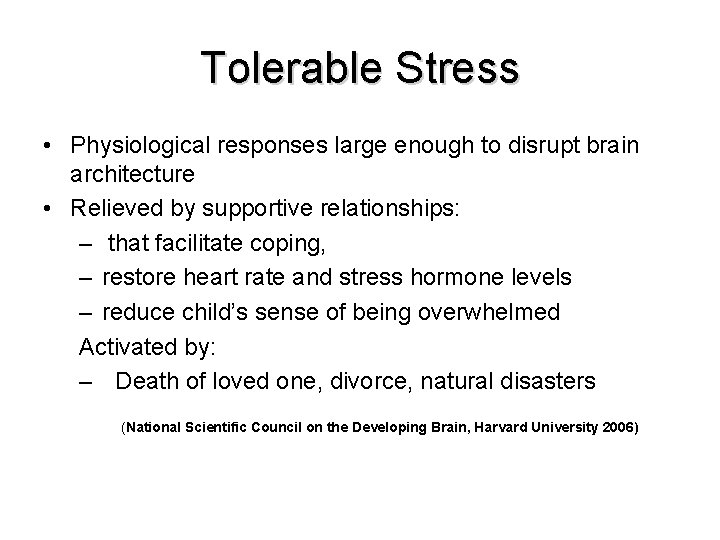 Tolerable Stress

• Physiological responses large enough to disrupt brain architecture
• Relieved by supportive relationships:
– that facilitate coping,
– restore heart rate and stress hormone levels
– reduce child's sense of being overwhelmed
Activated by:
– Death of loved one, divorce, natural disasters

(National Scientific Council on the Developing Brain, Harvard University 2006)